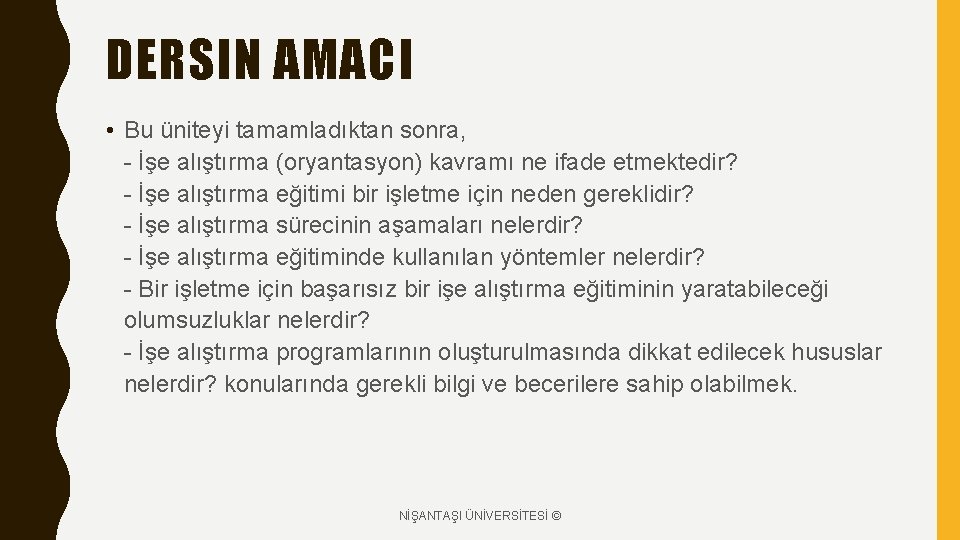 DERSIN AMACI

• Bu üniteyi tamamladıktan sonra,
- İşe alıştırma (oryantasyon) kavramı ne ifade etmektedir?
- İşe alıştırma eğitimi bir işletme için neden gereklidir?
- İşe alıştırma sürecinin aşamaları nelerdir?
- İşe alıştırma eğitiminde kullanılan yöntemler nelerdir?
- Bir işletme için başarısız bir işe alıştırma eğitiminin yaratabileceği olumsuzluklar nelerdir?
- İşe alıştırma programlarının oluşturulmasında dikkat edilecek hususlar nelerdir? konularında gerekli bilgi ve becerilere sahip olabilmek.

NİŞANTAŞI ÜNİVERSİTESİ ©